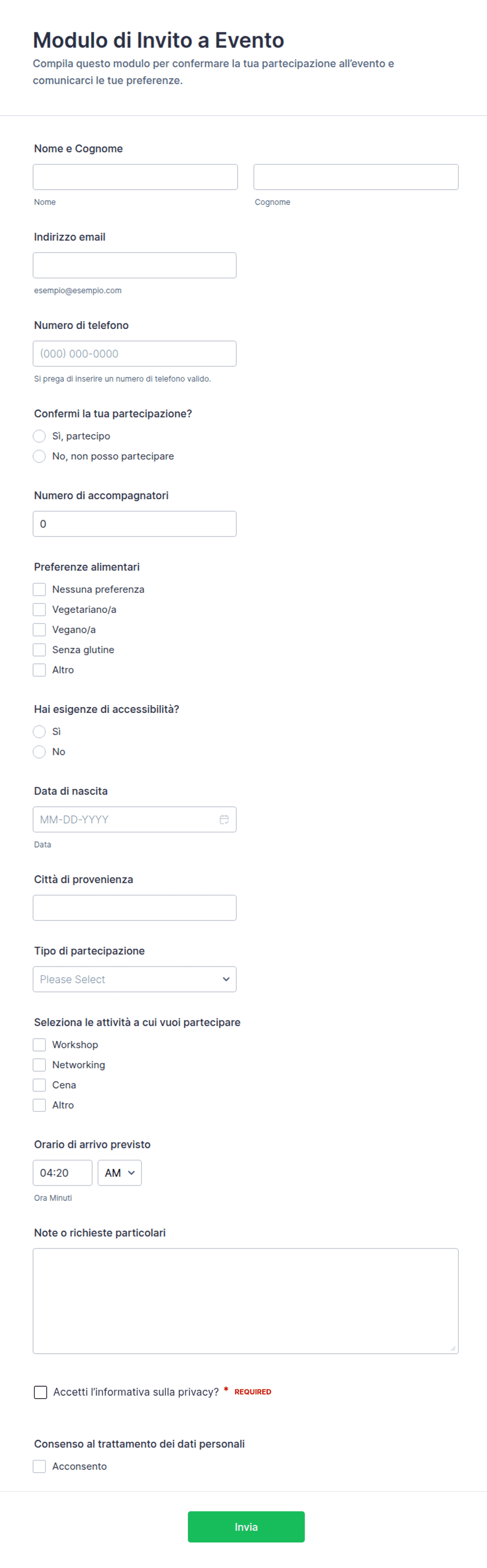 Modulo di Invito a Evento

Compila questo modulo per confermare la tua partecipazione all'evento e comunicarci le tue preferenze.

Nome e Cognome

Nome

Cognome

Indirizzo email

esempio@esempio.com

Numero di telefono

(000) 000-0000

Si prega di inserire un numero di telefono valido.

Confermi la tua partecipazione?

Sì, partecipo

No, non posso partecipare

Numero di accompagnatori

0

Preferenze alimentari

Nessuna preferenza

Vegetariano/a

Vegano/a

Senza glutine

Altro

Hai esigenze di accessibilità?

Sì

No

Data di nascita

MM-DD-YYYY

Data

Città di provenienza

Tipo di partecipazione

Please Select

Seleziona le attività a cui vuoi partecipare

Workshop

Networking

Cena

Altro

Orario di arrivo previsto

04:20

AM

Ora Minuti

Note o richieste particolari

Accetti l'informativa sulla privacy? * REQUIRED

Consenso al trattamento dei dati personali

Acconsento

Invia